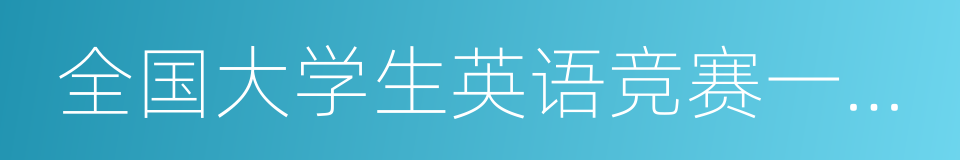 全国大学生英语竞赛一…